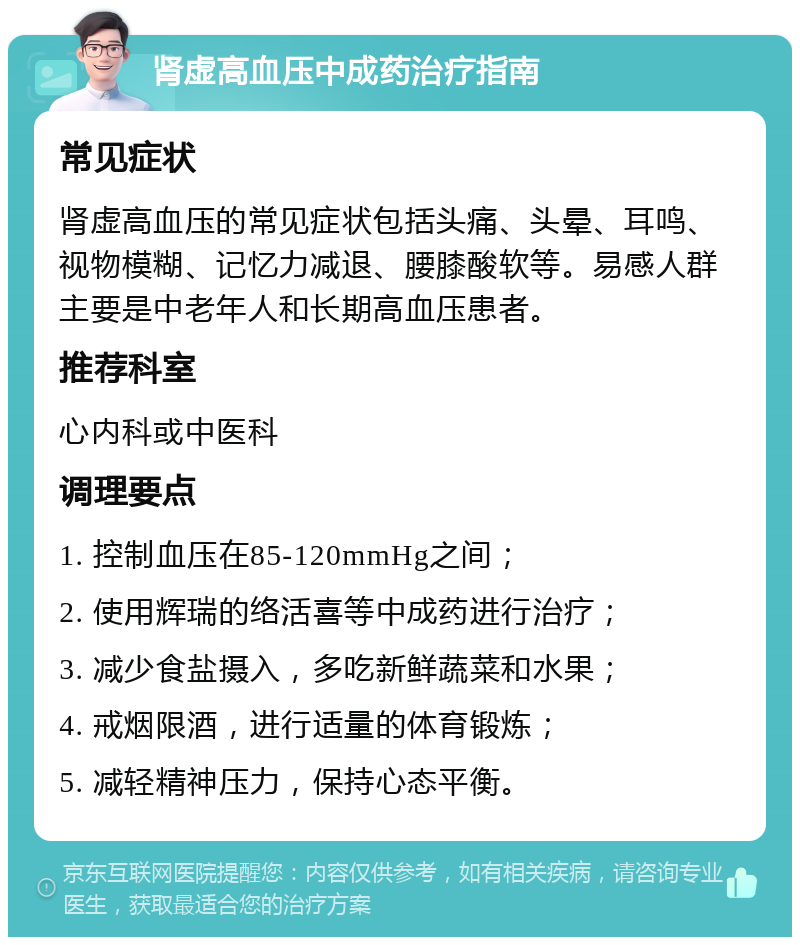 肾虚高血压中成药治疗指南

常见症状

肾虚高血压的常见症状包括头痛、头晕、耳鸣、视物模糊、记忆力减退、腰膝酸软等。易感人群主要是中老年人和长期高血压患者。

推荐科室

心内科或中医科

调理要点

1. 控制血压在85-120mmHg之间；

2. 使用辉瑞的络活喜等中成药进行治疗；

3. 减少食盐摄入，多吃新鲜蔬菜和水果；

4. 戒烟限酒，进行适量的体育锻炼；

5. 减轻精神压力，保持心态平衡。

京东互联网医院提醒您：内容仅供参考，如有相关疾病，请咨询专业医生，获取最适合您的治疗方案